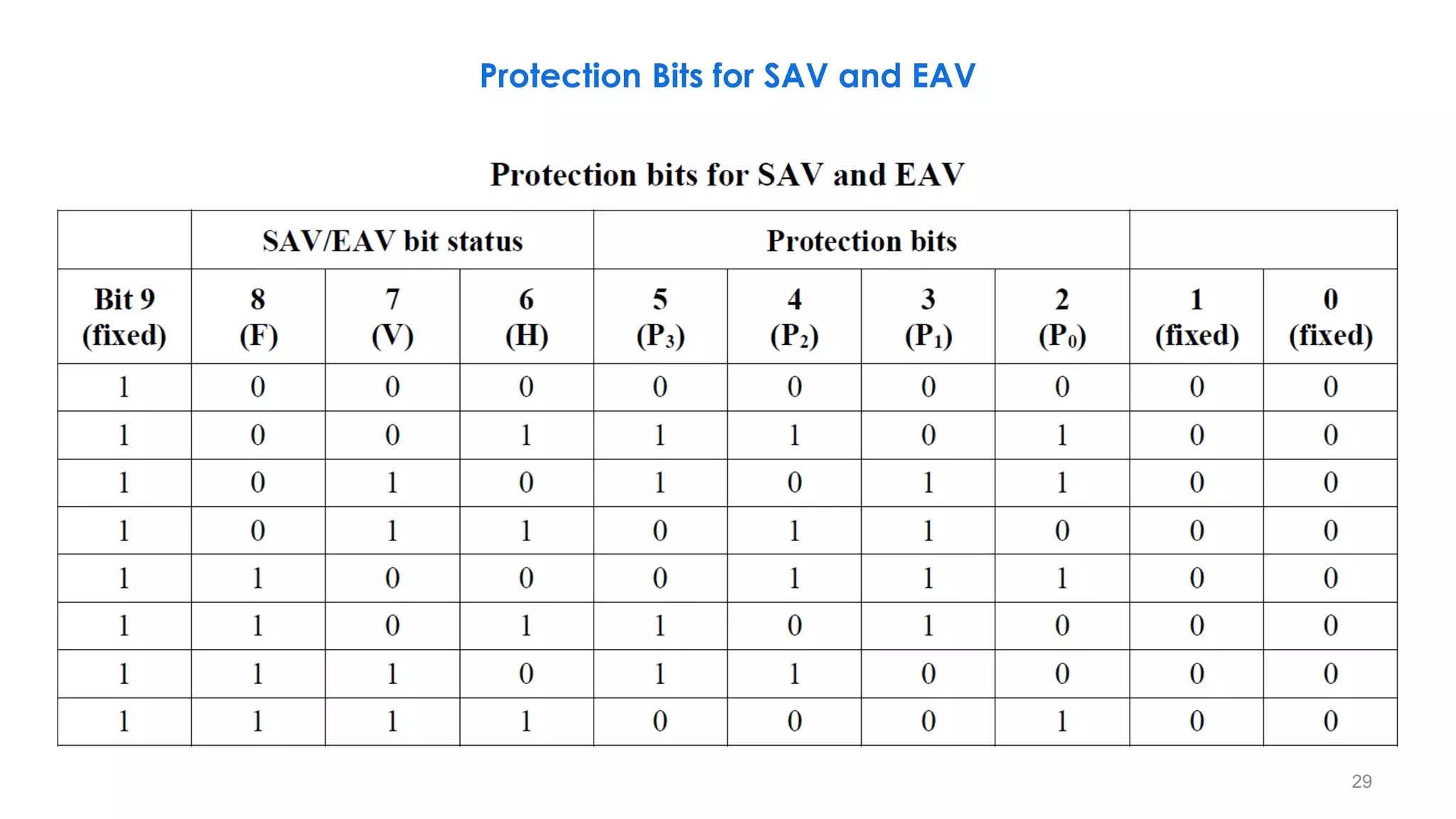 Protection Bits for SAV and EAV

Protection bits for SAV and EAV

| | SAV/EAV bit status | | | Protection bits | | | | | |
|---|---|---|---|---|---|---|---|---|---|
| Bit 9 (fixed) | 8 (F) | 7 (V) | 6 (H) | 5 ($P_3$) | 4 ($P_2$) | 3 ($P_1$) | 2 ($P_0$) | 1 (fixed) | 0 (fixed) |
| 1 | 0 | 0 | 0 | 0 | 0 | 0 | 0 | 0 | 0 |
| 1 | 0 | 0 | 1 | 1 | 1 | 0 | 1 | 0 | 0 |
| 1 | 0 | 1 | 0 | 1 | 0 | 1 | 1 | 0 | 0 |
| 1 | 0 | 1 | 1 | 0 | 1 | 1 | 0 | 0 | 0 |
| 1 | 1 | 0 | 0 | 0 | 1 | 1 | 1 | 0 | 0 |
| 1 | 1 | 0 | 1 | 1 | 0 | 1 | 0 | 0 | 0 |
| 1 | 1 | 1 | 0 | 1 | 1 | 0 | 0 | 0 | 0 |
| 1 | 1 | 1 | 1 | 0 | 0 | 0 | 1 | 0 | 0 |

29